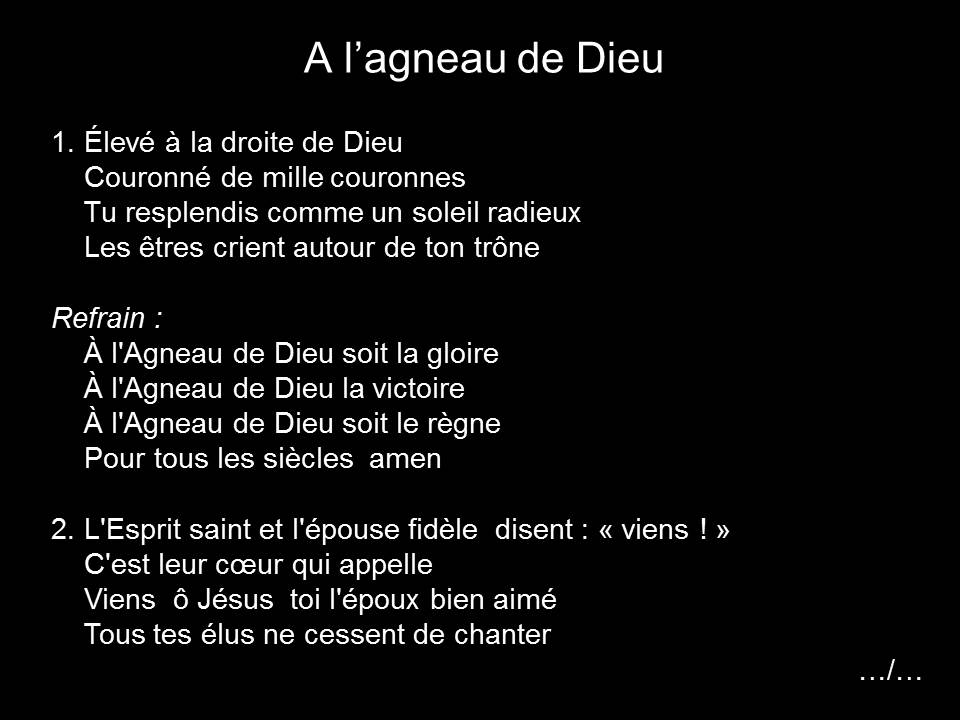 A l'agneau de Dieu

1. Élevé à la droite de Dieu
Couronné de mille couronnes
Tu resplendis comme un soleil radieux
Les êtres crient autour de ton trône

Refrain :
À l'Agneau de Dieu soit la gloire
À l'Agneau de Dieu la victoire
À l'Agneau de Dieu soit le règne
Pour tous les siècles amen

2. L'Esprit saint et l'épouse fidèle disent : « viens ! »
C'est leur cœur qui appelle
Viens ô Jésus toi l'époux bien aimé
Tous tes élus ne cessent de chanter

.../...